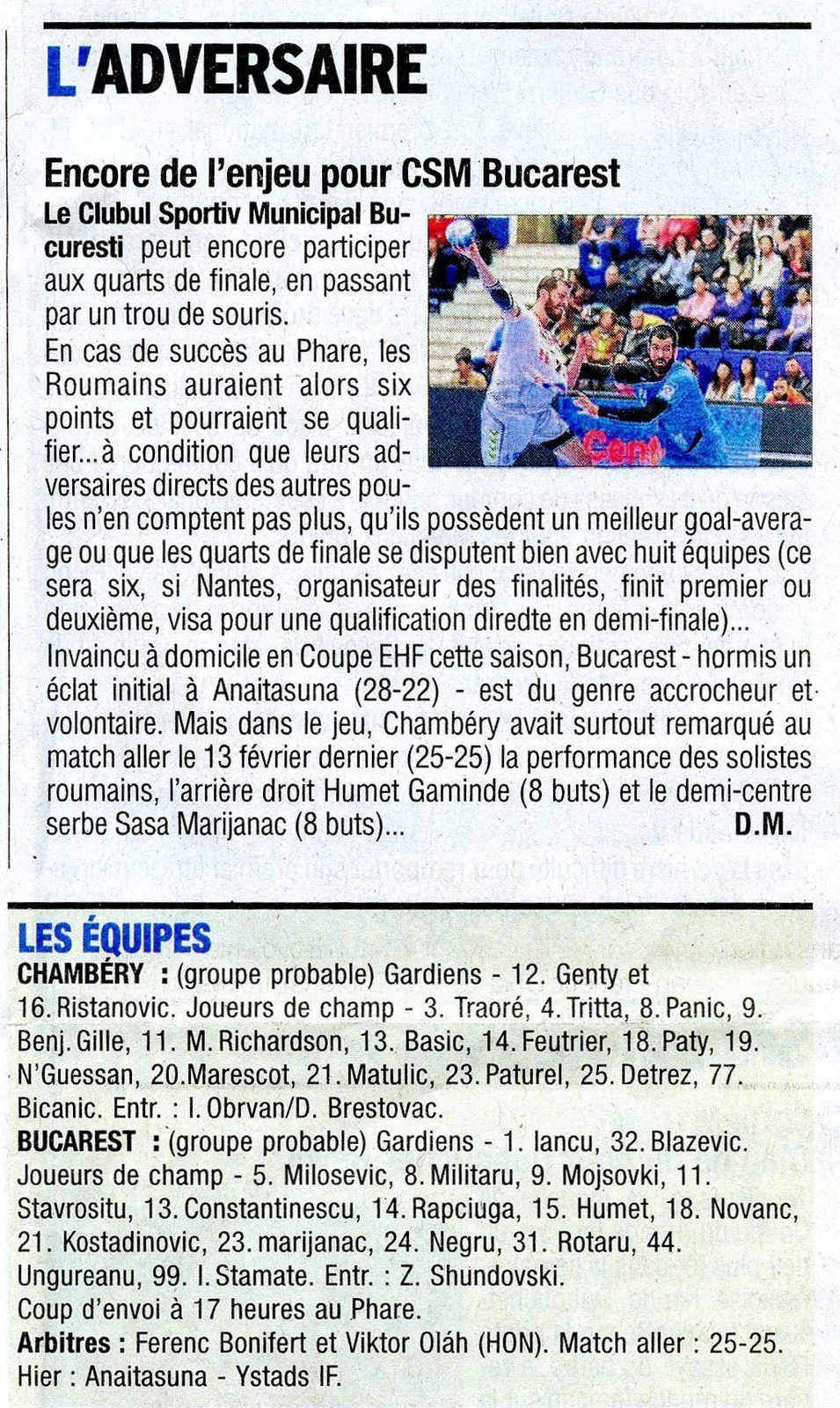 L'ADVERSAIRE

Encore de l'enjeu pour CSM Bucarest

Le Clubul Sportiv Municipal Bucuresti peut encore participer aux quarts de finale, en passant par un trou de souris.

En cas de succès au Phare, les Roumains auraient alors six points et pourraient se qualifier...à condition que leurs adversaires directs des autres poules n'en comptent pas plus, qu'ils possèdent un meilleur goal-average ou que les quarts de finale se disputent bien avec huit équipes (ce sera six, si Nantes, organisateur des finalités, finit premier ou deuxième, visa pour une qualification diredte en demi-finale)...

Invaincu à domicile en Coupe EHF cette saison, Bucarest - hormis un éclat initial à Anaitasuna (28-22) - est du genre accrocheur et volontaire. Mais dans le jeu, Chambéry avait surtout remarqué au match aller le 13 février dernier (25-25) la performance des solistes roumains, l'arrière droit Humet Gaminde (8 buts) et le demi-centre serbe Sasa Marijanac (8 buts)... D.M.

LES ÉQUIPES

CHAMBÉRY : (groupe probable) Gardiens - 12. Genty et 16. Ristanovic. Joueurs de champ - 3. Traoré, 4. Tritta, 8. Panic, 9. Benj. Gille, 11. M. Richardson, 13. Basic, 14. Feutrier, 18. Paty, 19. N'Guessan, 20. Marescot, 21. Matulic, 23. Paturel, 25. Detrez, 77. Bicanic. Entr. : I. Obrvan/D. Brestovac.

BUCAREST : (groupe probable) Gardiens - 1. Iancu, 32. Blazevic. Joueurs de champ - 5. Milosevic, 8. Militaru, 9. Mojsovki, 11. Stavrositu, 13. Constantinescu, 14. Rapciuga, 15. Humet, 18. Novanc, 21. Kostadinovic, 23. marijanac, 24. Negru, 31. Rotaru, 44. Ungureanu, 99. I. Stamate. Entr. : Z. Shundovski.

Coup d'envoi à 17 heures au Phare.

Arbitres : Ferenc Bonifert et Viktor Oláh (HON). Match aller : 25-25.

Hier : Anaitasuna - Ystads IF.